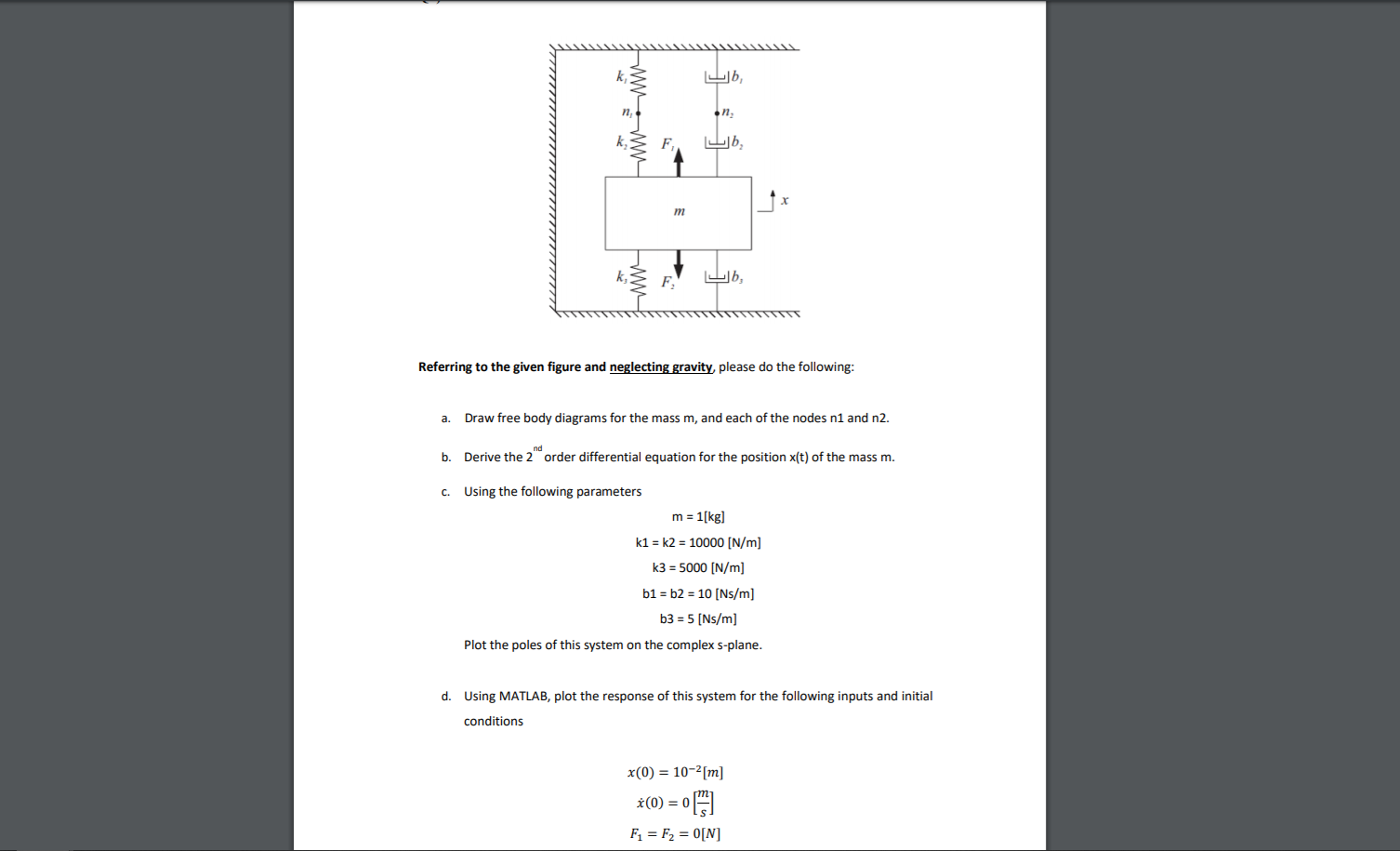 $k_1$ $b_1$ $n_1$ $n_2$ $k_2$ $F_1$ $b_2$ $m$ $x$ $k_3$ $F_2$ $b_3$

Referring to the given figure and neglecting gravity, please do the following:

a. Draw free body diagrams for the mass m, and each of the nodes n1 and n2.

b. Derive the 2$^{nd}$ order differential equation for the position x(t) of the mass m.

c. Using the following parameters

m = 1[kg]

k1 = k2 = 10000 [N/m]

k3 = 5000 [N/m]

b1 = b2 = 10 [Ns/m]

b3 = 5 [Ns/m]

Plot the poles of this system on the complex s-plane.

d. Using MATLAB, plot the response of this system for the following inputs and initial conditions

$x(0) = 10^{-2}[m]$

$\dot{x}(0) = 0\left[\frac{m}{s}\right]$

$F_1 = F_2 = 0[N]$